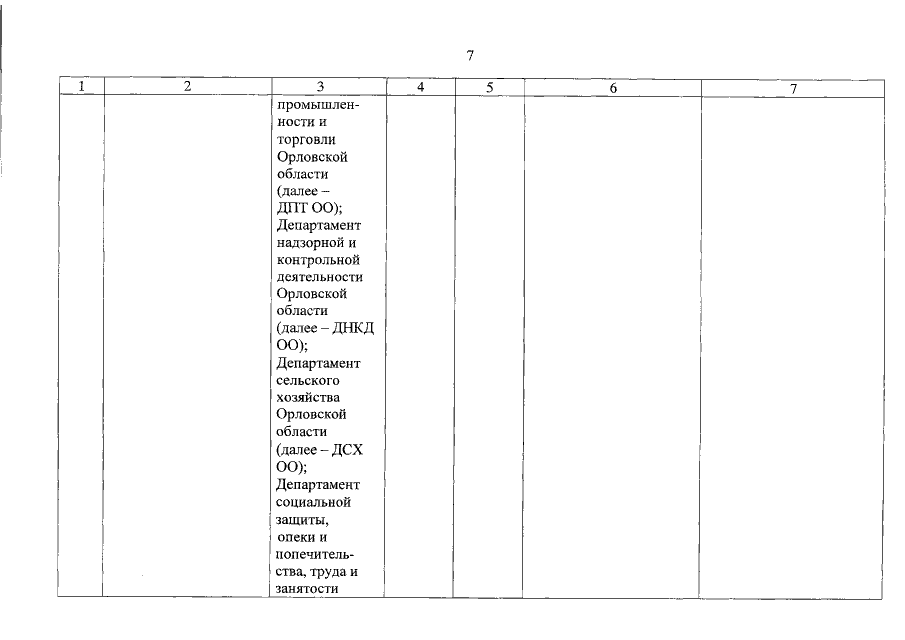 7

| 1 | 2 | 3 | 4 | 5 | 6 | 7 |
|---|---|---|---|---|---|---|
| | | промышленности и торговли Орловской области (далее – ДПТ ОО); Департамент надзорной и контрольной деятельности Орловской области (далее – ДНКД ОО); Департамент сельского хозяйства Орловской области (далее – ДСХ ОО); Департамент социальной защиты, опеки и попечительства, труда и занятости | | | | |